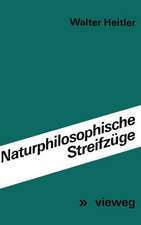 Walter Heitler

Naturphilosophische Streifzüge

» vieweg